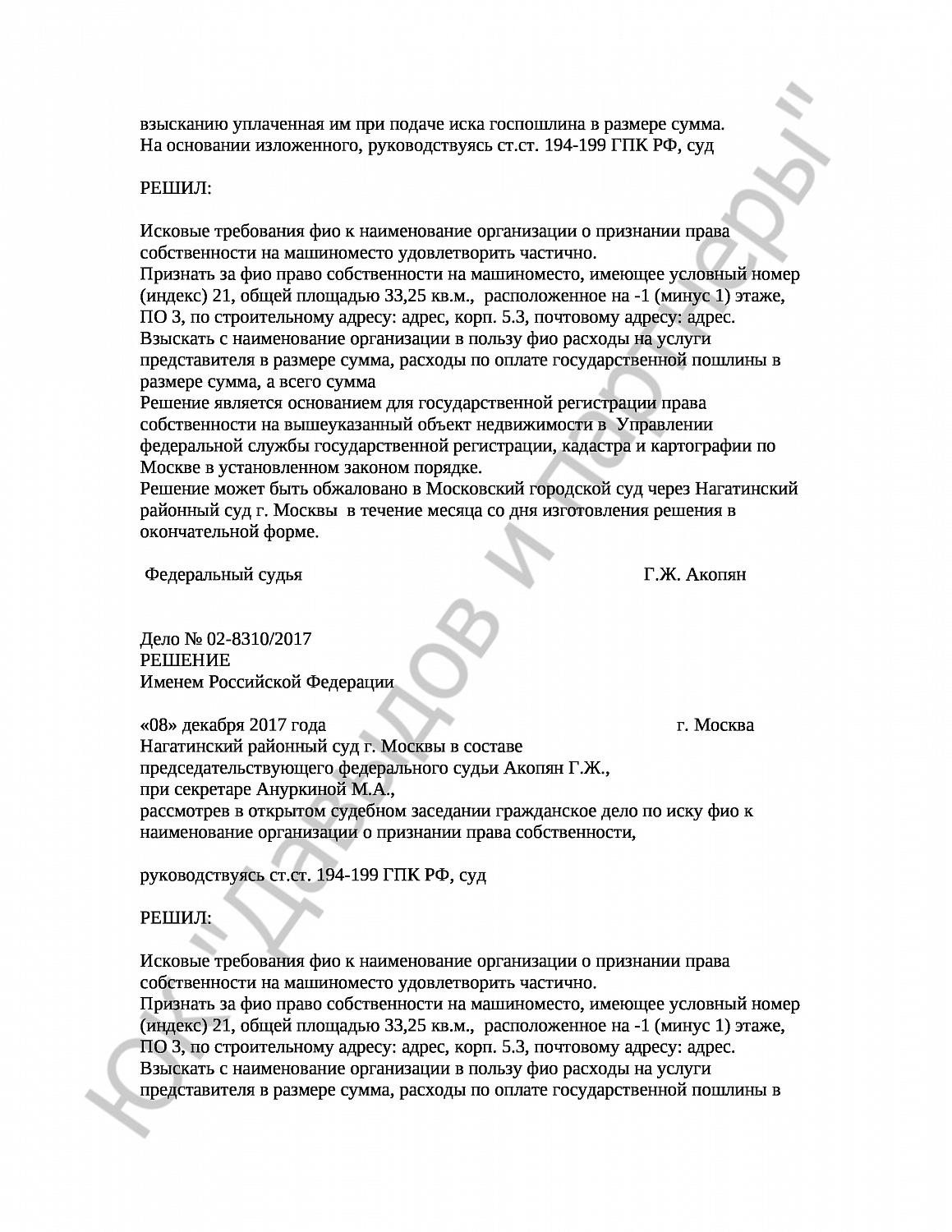 взысканию уплаченная им при подаче иска госпошлина в размере сумма.
На основании изложенного, руководствуясь ст.ст. 194-199 ГПК РФ, суд

РЕШИЛ:

Исковые требования фио к наименование организации о признании права собственности на машиноместо удовлетворить частично.
Признать за фио право собственности на машиноместо, имеющее условный номер (индекс) 21, общей площадью 33,25 кв.м., расположенное на -1 (минус 1) этаже, ПО 3, по строительному адресу: адрес, корп. 5.3, почтовому адресу: адрес.
Взыскать с наименование организации в пользу фио расходы на услуги представителя в размере сумма, расходы по оплате государственной пошлины в размере сумма, а всего сумма
Решение является основанием для государственной регистрации права собственности на вышеуказанный объект недвижимости в Управлении федеральной службы государственной регистрации, кадастра и картографии по Москве в установленном законом порядке.
Решение может быть обжаловано в Московский городской суд через Нагатинский районный суд г. Москвы в течение месяца со дня изготовления решения в окончательной форме.

Федеральный судья Г.Ж. Акопян

Дело № 02-8310/2017
РЕШЕНИЕ
Именем Российской Федерации

«08» декабря 2017 года г. Москва
Нагатинский районный суд г. Москвы в составе
председательствующего федерального судьи Акопян Г.Ж.,
при секретаре Ануркиной М.А.,
рассмотрев в открытом судебном заседании гражданское дело по иску фио к наименование организации о признании права собственности,

руководствуясь ст.ст. 194-199 ГПК РФ, суд

РЕШИЛ:

Исковые требования фио к наименование организации о признании права собственности на машиноместо удовлетворить частично.
Признать за фио право собственности на машиноместо, имеющее условный номер (индекс) 21, общей площадью 33,25 кв.м., расположенное на -1 (минус 1) этаже, ПО 3, по строительному адресу: адрес, корп. 5.3, почтовому адресу: адрес.
Взыскать с наименование организации в пользу фио расходы на услуги представителя в размере сумма, расходы по оплате государственной пошлины в

ЮК "Давыдов и Партнеры"